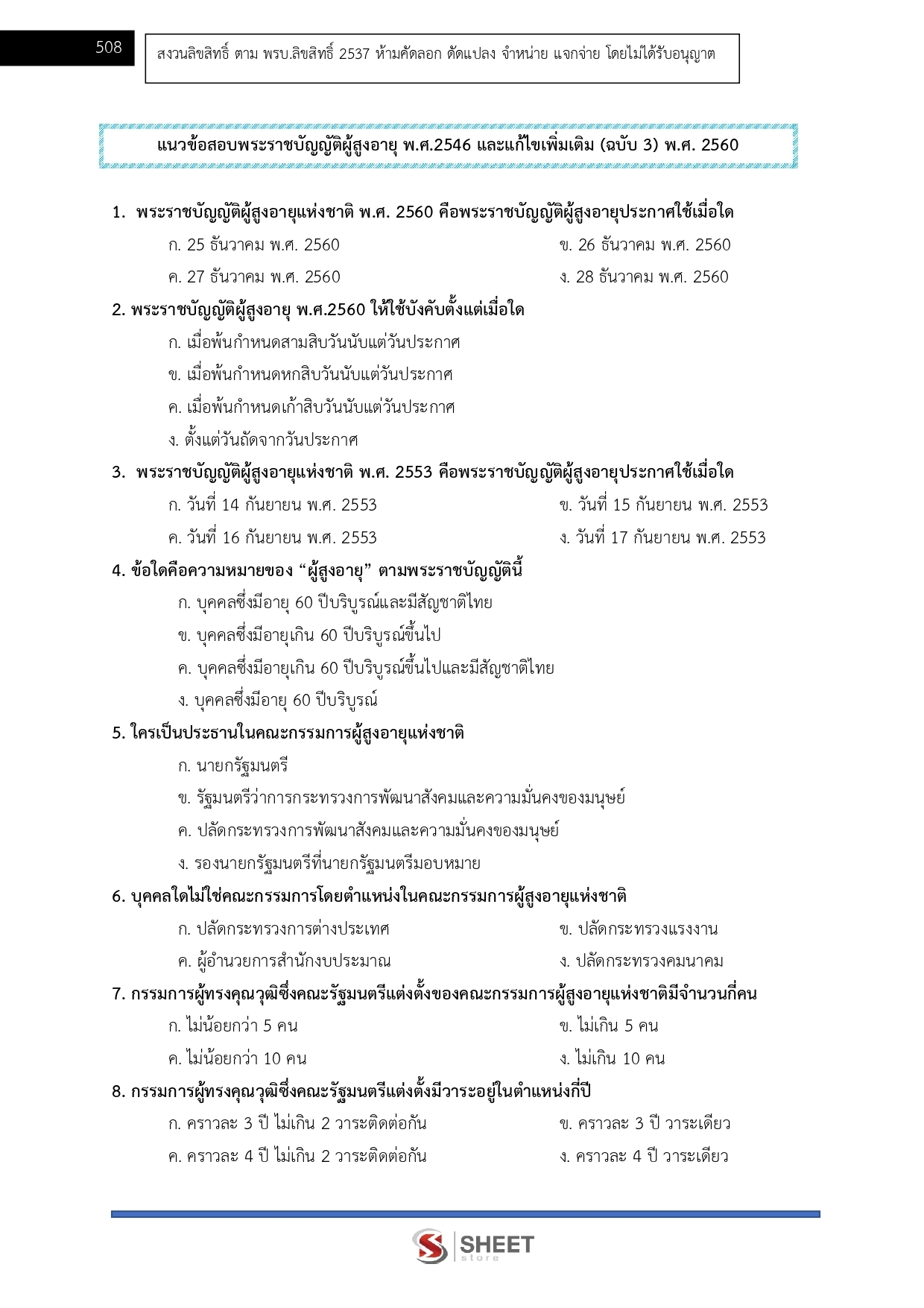 508

สงวนลิขสิทธิ์ ตาม พรบ.ลิขสิทธิ์ 2537 ห้ามคัดลอก ดัดแปลง จำหน่าย แจกจ่าย โดยไม่ได้รับอนุญาต

แนวข้อสอบพระราชบัญญัติผู้สูงอายุ พ.ศ.2546 และแก้ไขเพิ่มเติม (ฉบับ 3) พ.ศ. 2560

1. พระราชบัญญัติผู้สูงอายุแห่งชาติ พ.ศ. 2560 คือพระราชบัญญัติผู้สูงอายุประกาศใช้เมื่อใด

ก. 25 ธันวาคม พ.ศ. 2560

ข. 26 ธันวาคม พ.ศ. 2560

ค. 27 ธันวาคม พ.ศ. 2560

ง. 28 ธันวาคม พ.ศ. 2560

2. พระราชบัญญัติผู้สูงอายุ พ.ศ.2560 ให้ใช้บังคับตั้งแต่เมื่อใด

ก. เมื่อพ้นกำหนดสามสิบวันนับแต่วันประกาศ

ข. เมื่อพ้นกำหนดหกสิบวันนับแต่วันประกาศ

ค. เมื่อพ้นกำหนดเก้าสิบวันนับแต่วันประกาศ

ง. ตั้งแต่วันถัดจากวันประกาศ

3. พระราชบัญญัติผู้สูงอายุแห่งชาติ พ.ศ. 2553 คือพระราชบัญญัติผู้สูงอายุประกาศใช้เมื่อใด

ก. วันที่ 14 กันยายน พ.ศ. 2553

ข. วันที่ 15 กันยายน พ.ศ. 2553

ค. วันที่ 16 กันยายน พ.ศ. 2553

ง. วันที่ 17 กันยายน พ.ศ. 2553

4. ข้อใดคือความหมายของ “ผู้สูงอายุ” ตามพระราชบัญญัตินี้

ก. บุคคลซึ่งมีอายุ 60 ปีบริบูรณ์และมีสัญชาติไทย

ข. บุคคลซึ่งมีอายุเกิน 60 ปีบริบูรณ์ขึ้นไป

ค. บุคคลซึ่งมีอายุเกิน 60 ปีบริบูรณ์ขึ้นไปและมีสัญชาติไทย

ง. บุคคลซึ่งมีอายุ 60 ปีบริบูรณ์

5. ใครเป็นประธานในคณะกรรมการผู้สูงอายุแห่งชาติ

ก. นายกรัฐมนตรี

ข. รัฐมนตรีว่าการกระทรวงการพัฒนาสังคมและความมั่นคงของมนุษย์

ค. ปลัดกระทรวงการพัฒนาสังคมและความมั่นคงของมนุษย์

ง. รองนายกรัฐมนตรีที่นายกรัฐมนตรีมอบหมาย

6. บุคคลใดไม่ใช่คณะกรรมการโดยตำแหน่งในคณะกรรมการผู้สูงอายุแห่งชาติ

ก. ปลัดกระทรวงการต่างประเทศ

ข. ปลัดกระทรวงแรงงาน

ค. ผู้อำนวยการสำนักงบประมาณ

ง. ปลัดกระทรวงคมนาคม

7. กรรมการผู้ทรงคุณวุฒิซึ่งคณะรัฐมนตรีแต่งตั้งของคณะกรรมการผู้สูงอายุแห่งชาติมีจำนวนกี่คน

ก. ไม่น้อยกว่า 5 คน

ข. ไม่เกิน 5 คน

ค. ไม่น้อยกว่า 10 คน

ง. ไม่เกิน 10 คน

8. กรรมการผู้ทรงคุณวุฒิซึ่งคณะรัฐมนตรีแต่งตั้งมีวาระอยู่ในตำแหน่งกี่ปี

ก. คราวละ 3 ปี ไม่เกิน 2 วาระติดต่อกัน

ข. คราวละ 3 ปี วาระเดียว

ค. คราวละ 4 ปี ไม่เกิน 2 วาระติดต่อกัน

ง. คราวละ 4 ปี วาระเดียว

SHEET store